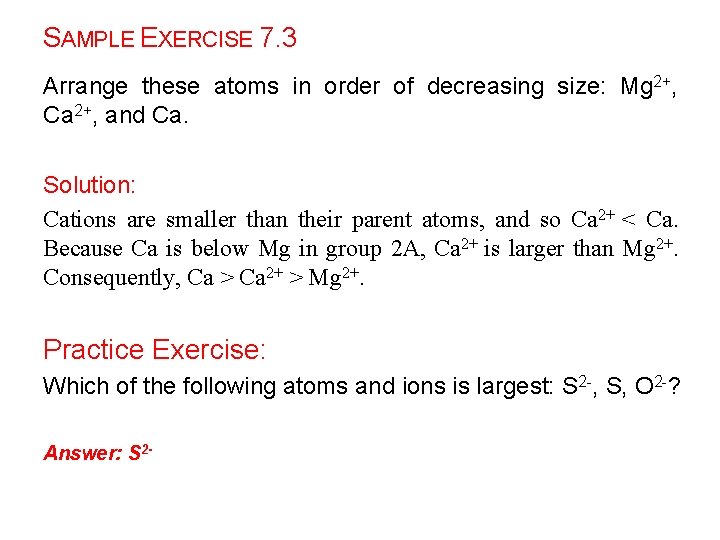 SAMPLE EXERCISE 7.3

Arrange these atoms in order of decreasing size: $Mg^{2+}$, $Ca^{2+}$, and Ca.

Solution:

Cations are smaller than their parent atoms, and so $Ca^{2+} < Ca$. Because Ca is below Mg in group 2A, $Ca^{2+}$ is larger than $Mg^{2+}$. Consequently, $Ca > Ca^{2+} > Mg^{2+}$.

Practice Exercise:

Which of the following atoms and ions is largest: $S^{2-}$, S, $O^{2-}$?

Answer: $S^{2-}$